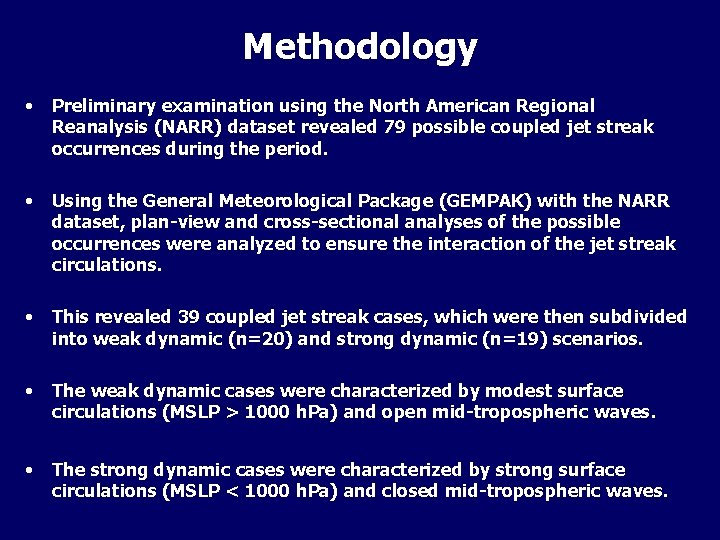 Methodology

• Preliminary examination using the North American Regional Reanalysis (NARR) dataset revealed 79 possible coupled jet streak occurrences during the period.

• Using the General Meteorological Package (GEMPAK) with the NARR dataset, plan-view and cross-sectional analyses of the possible occurrences were analyzed to ensure the interaction of the jet streak circulations.

• This revealed 39 coupled jet streak cases, which were then subdivided into weak dynamic (n=20) and strong dynamic (n=19) scenarios.

• The weak dynamic cases were characterized by modest surface circulations (MSLP > 1000 hPa) and open mid-tropospheric waves.

• The strong dynamic cases were characterized by strong surface circulations (MSLP < 1000 hPa) and closed mid-tropospheric waves.